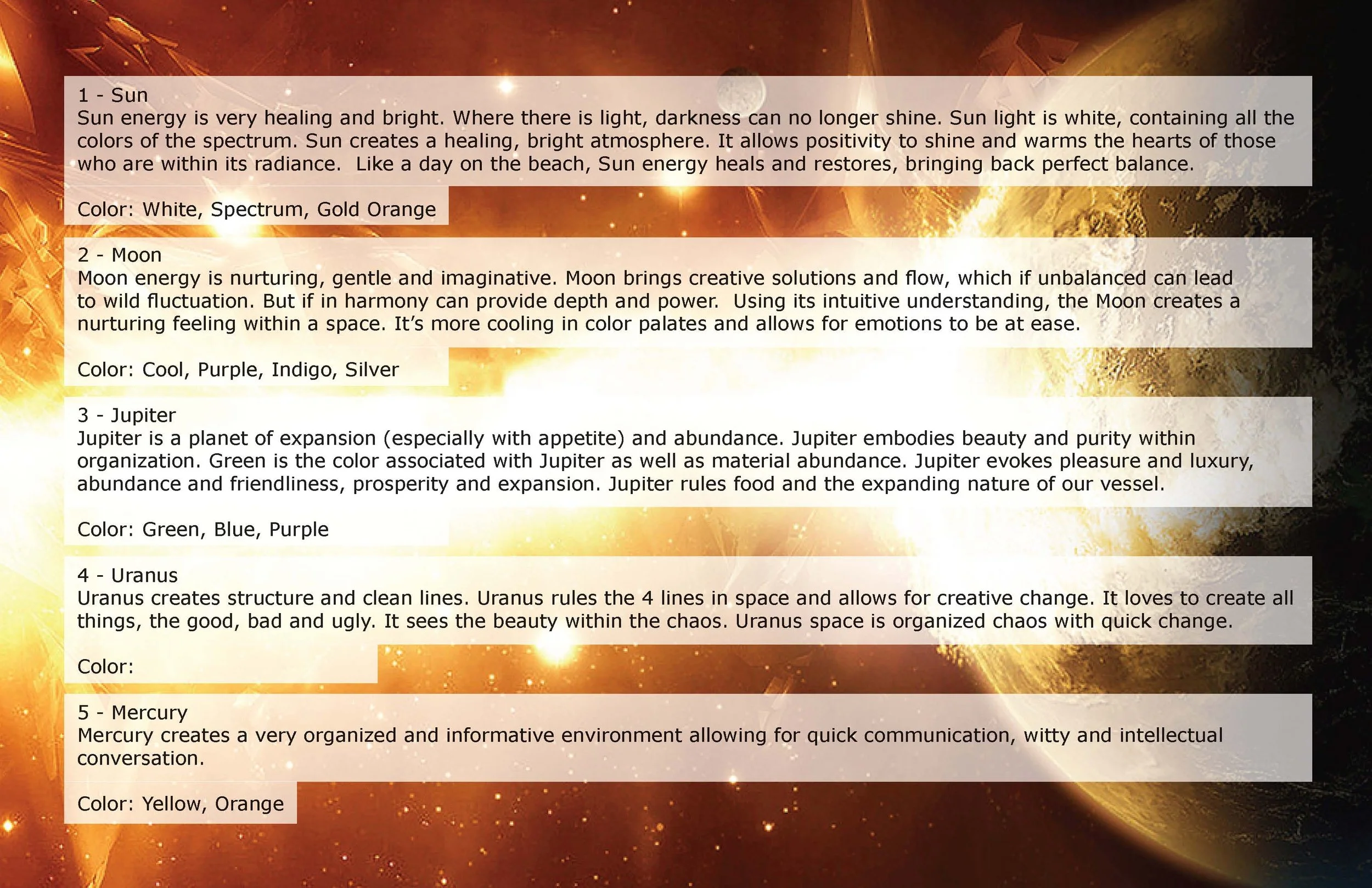 1 - Sun
Sun energy is very healing and bright. Where there is light, darkness can no longer shine. Sun light is white, containing all the colors of the spectrum. Sun creates a healing, bright atmosphere. It allows positivity to shine and warms the hearts of those who are within its radiance. Like a day on the beach, Sun energy heals and restores, bringing back perfect balance.

Color: White, Spectrum, Gold Orange

2 - Moon
Moon energy is nurturing, gentle and imaginative. Moon brings creative solutions and flow, which if unbalanced can lead to wild fluctuation. But if in harmony can provide depth and power. Using its intuitive understanding, the Moon creates a nurturing feeling within a space. It's more cooling in color palates and allows for emotions to be at ease.

Color: Cool, Purple, Indigo, Silver

3 - Jupiter
Jupiter is a planet of expansion (especially with appetite) and abundance. Jupiter embodies beauty and purity within organization. Green is the color associated with Jupiter as well as material abundance. Jupiter evokes pleasure and luxury, abundance and friendliness, prosperity and expansion. Jupiter rules food and the expanding nature of our vessel.

Color: Green, Blue, Purple

4 - Uranus
Uranus creates structure and clean lines. Uranus rules the 4 lines in space and allows for creative change. It loves to create all things, the good, bad and ugly. It sees the beauty within the chaos. Uranus space is organized chaos with quick change.

Color:

5 - Mercury
Mercury creates a very organized and informative environment allowing for quick communication, witty and intellectual conversation.

Color: Yellow, Orange